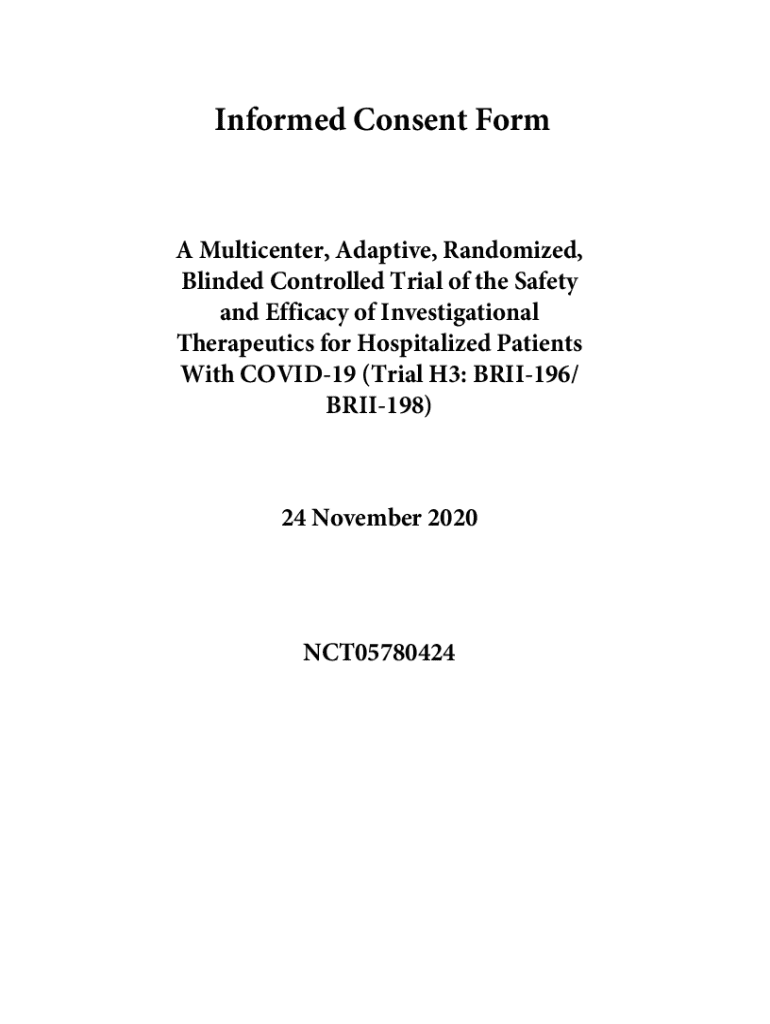 Informed Consent Form

A Multicenter, Adaptive, Randomized, Blinded Controlled Trial of the Safety and Efficacy of Investigational Therapeutics for Hospitalized Patients With COVID-19 (Trial H3: BRII-196/ BRII-198)

24 November 2020

NCT05780424